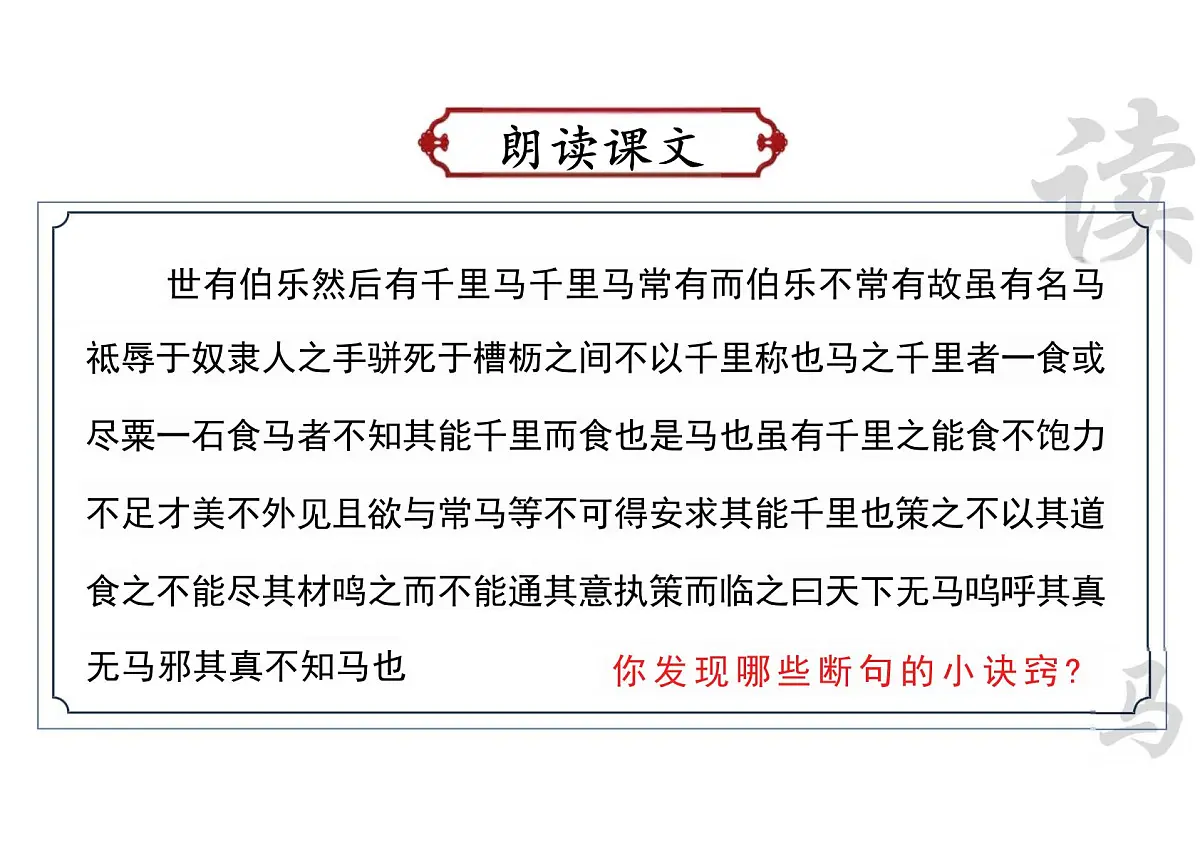 朗读课文

读

世有伯乐然后有千里马千里马常有而伯乐不常有故虽有名马祇辱于奴隶人之手骈死于槽枥之间不以千里称也马之千里者一食或尽粟一石食马者不知其能千里而食也是马也虽有千里之能食不饱力不足才美不外见且欲与常马等不可得安求其能千里也策之不以其道食之不能尽其材鸣之而不能通其意执策而临之曰天下无马呜呼其真无马邪其真不知马也

你发现哪些断句的小诀窍?

马